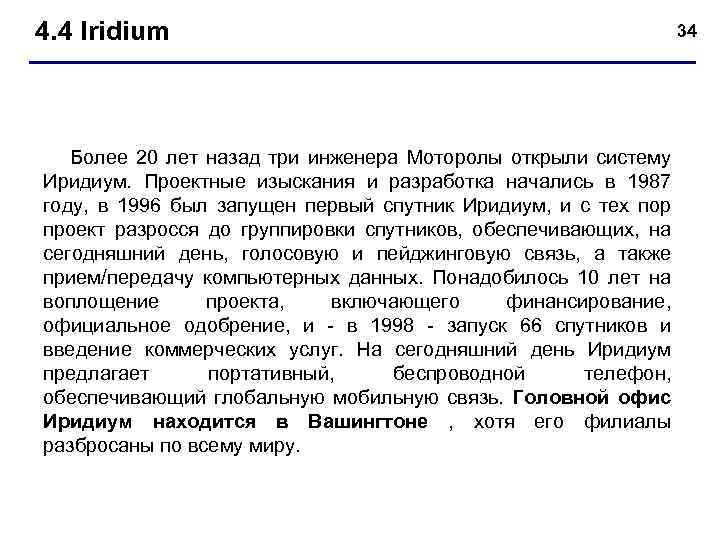 4.4 Iridium

34

Более 20 лет назад три инженера Моторолы открыли систему Иридиум. Проектные изыскания и разработка начались в 1987 году, в 1996 был запущен первый спутник Иридиум, и с тех пор проект разросся до группировки спутников, обеспечивающих, на сегодняшний день, голосовую и пейджинговую связь, а также прием/передачу компьютерных данных. Понадобилось 10 лет на воплощение проекта, включающего финансирование, официальное одобрение, и - в 1998 - запуск 66 спутников и введение коммерческих услуг. На сегодняшний день Иридиум предлагает портативный, беспроводной телефон, обеспечивающий глобальную мобильную связь. Головной офис Иридиум находится в Вашингтоне , хотя его филиалы разбросаны по всему миру.